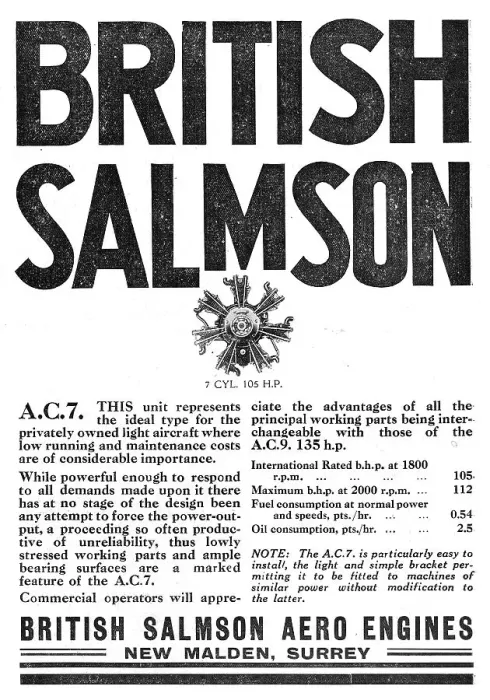 BRITISH SALMSON

7 CYL. 105 H.P.

A.C.7. THIS unit represents the ideal type for the privately owned light aircraft where low running and maintenance costs are of considerable importance.

While powerful enough to respond to all demands made upon it there has at no stage of the design been any attempt to force the power-output, a proceeding so often productive of unreliability, thus lowly stressed working parts and ample bearing surfaces are a marked feature of the A.C.7.

Commercial operators will appreciate the advantages of all the principal working parts being interchangeable with those of the A.C.9. 135 h.p.

| | |
|---|---|
| International Rated b.h.p. at 1800 r.p.m. ... ... ... ... | 105 |
| Maximum b.h.p. at 2000 r.p.m. ... | 112 |
| Fuel consumption at normal power and speeds, pts./hr. ... ... | 0.54 |
| Oil consumption, pts./hr. ... ... | 2.5 |

NOTE: The A.C.7. is particularly easy to install, the light and simple bracket permitting it to be fitted to machines of similar power without modification to the latter.

BRITISH SALMSON AERO ENGINES
NEW MALDEN, SURREY